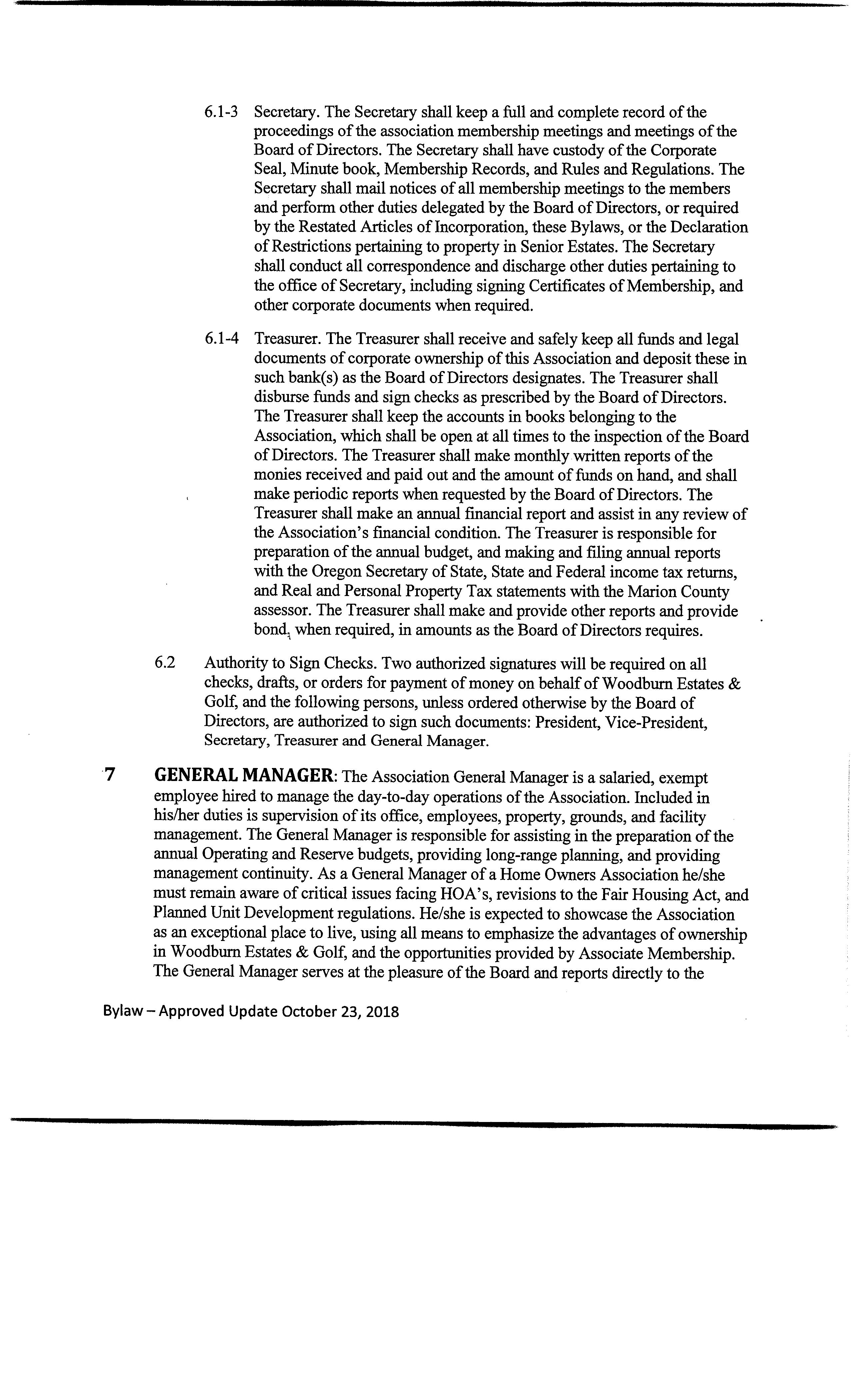 6.1-3 Secretary. The Secretary shall keep a full and complete record of the proceedings of the association membership meetings and meetings of the Board of Directors. The Secretary shall have custody of the Corporate Seal, Minute book, Membership Records, and Rules and Regulations. The Secretary shall mail notices of all membership meetings to the members and perform other duties delegated by the Board of Directors, or required by the Restated Articles of Incorporation, these Bylaws, or the Declaration of Restrictions pertaining to property in Senior Estates. The Secretary shall conduct all correspondence and discharge other duties pertaining to the office of Secretary, including signing Certificates of Membership, and other corporate documents when required.

6.1-4 Treasurer. The Treasurer shall receive and safely keep all funds and legal documents of corporate ownership of this Association and deposit these in such bank(s) as the Board of Directors designates. The Treasurer shall disburse funds and sign checks as prescribed by the Board of Directors. The Treasurer shall keep the accounts in books belonging to the Association, which shall be open at all times to the inspection of the Board of Directors. The Treasurer shall make monthly written reports of the monies received and paid out and the amount of funds on hand, and shall make periodic reports when requested by the Board of Directors. The Treasurer shall make an annual financial report and assist in any review of the Association's financial condition. The Treasurer is responsible for preparation of the annual budget, and making and filing annual reports with the Oregon Secretary of State, State and Federal income tax returns, and Real and Personal Property Tax statements with the Marion County assessor. The Treasurer shall make and provide other reports and provide bond, when required, in amounts as the Board of Directors requires.

6.2 Authority to Sign Checks. Two authorized signatures will be required on all checks, drafts, or orders for payment of money on behalf of Woodburn Estates & Golf, and the following persons, unless ordered otherwise by the Board of Directors, are authorized to sign such documents: President, Vice-President, Secretary, Treasurer and General Manager.

7 GENERAL MANAGER: The Association General Manager is a salaried, exempt employee hired to manage the day-to-day operations of the Association. Included in his/her duties is supervision of its office, employees, property, grounds, and facility management. The General Manager is responsible for assisting in the preparation of the annual Operating and Reserve budgets, providing long-range planning, and providing management continuity. As a General Manager of a Home Owners Association he/she must remain aware of critical issues facing HOA's, revisions to the Fair Housing Act, and Planned Unit Development regulations. He/she is expected to showcase the Association as an exceptional place to live, using all means to emphasize the advantages of ownership in Woodburn Estates & Golf, and the opportunities provided by Associate Membership. The General Manager serves at the pleasure of the Board and reports directly to the

Bylaw – Approved Update October 23, 2018